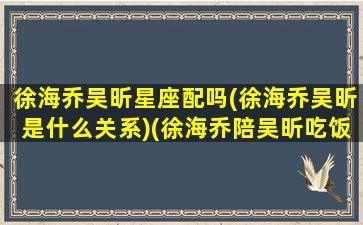 徐海乔吴昕星座配吗(徐海乔吴昕是什么关系)(徐海乔陪吴昕吃饭